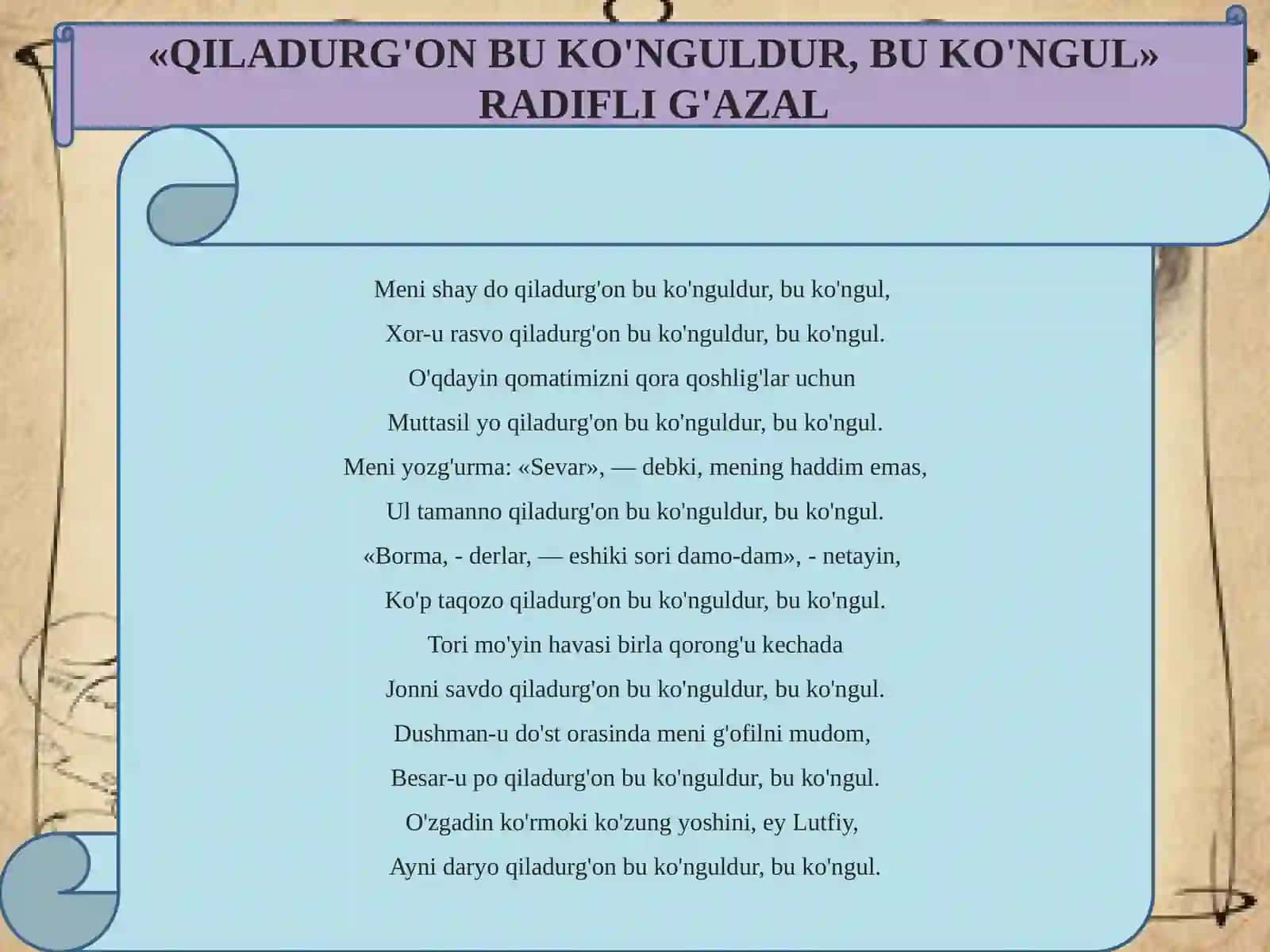 «QILADURG'ON BU KO'NGULDUR, BU KO'NGUL» RADIFLI G'AZAL

Meni shay do qiladurg'on bu ko'nguldur, bu ko'ngul,

Xor-u rasvo qiladurg'on bu ko'nguldur, bu ko'ngul.

O'qdayin qomatimizni qora qoshlig'lar uchun

Muttasil yo qiladurg'on bu ko'nguldur, bu ko'ngul.

Meni yozg'urma: «Sevar», — debki, mening haddim emas,

Ul tamanno qiladurg'on bu ko'nguldur, bu ko'ngul.

«Borma, - derlar, — eshiki sori damo-dam», - netayin,

Ko'p taqozo qiladurg'on bu ko'nguldur, bu ko'ngul.

Tori mo'yin havasi birla qorong'u kechada

Jonni savdo qiladurg'on bu ko'nguldur, bu ko'ngul.

Dushman-u do'st orasinda meni g'ofilni mudom,

Besar-u po qiladurg'on bu ko'nguldur, bu ko'ngul.

O'zgadin ko'rmoki ko'zung yoshini, ey Lutfiy,

Ayni daryo qiladurg'on bu ko'nguldur, bu ko'ngul.